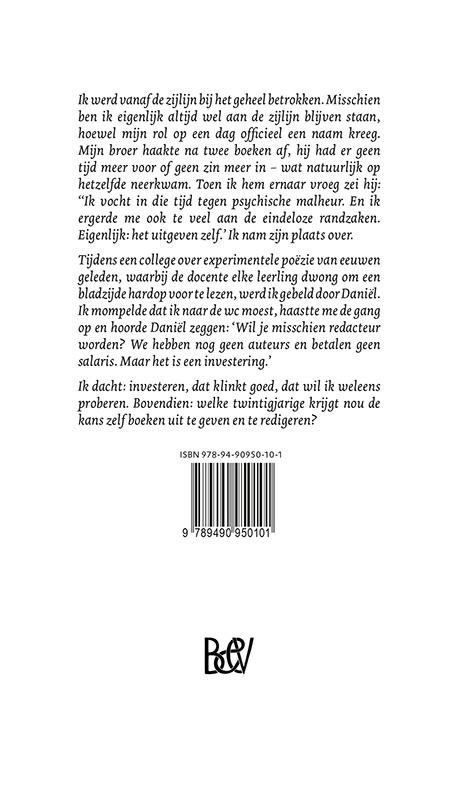 Ik werd vanaf de zijlijn bij het geheel betrokken. Misschien ben ik eigenlijk altijd wel aan de zijlijn blijven staan, hoewel mijn rol op een dag officieel een naam kreeg. Mijn broer haakte na twee boeken af, hij had er geen tijd meer voor of geen zin meer in – wat natuurlijk op hetzelfde neerkwam. Toen ik hem ernaar vroeg zei hij: "Ik vocht in die tijd tegen psychische malheur. En ik ergerde me ook te veel aan de eindeloze randzaken. Eigenlijk: het uitgeven zelf.' Ik nam zijn plaats over.

Tijdens een college over experimentele poëzie van eeuwen geleden, waarbij de docente elke leerling dwong om een bladzijde hardop voor te lezen, werd ik gebeld door Daniël. Ik mompelde dat ik naar de wc moest, haastte me de gang op en hoorde Daniël zeggen: 'Wil je misschien redacteur worden? We hebben nog geen auteurs en betalen geen salaris. Maar het is een investering.'

Ik dacht: investeren, dat klinkt goed, dat wil ik weleens proberen. Bovendien: welke twintigjarige krijgt nou de kans zelf boeken uit te geven en te redigeren?

ISBN 978-94-90950-10-1

9 789490 950101

BoEV